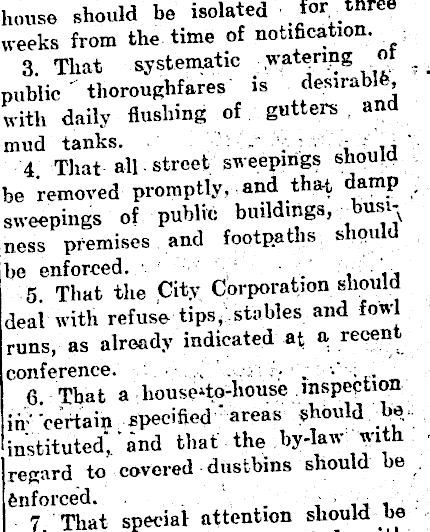 house should be isolated for three weeks from the time of notification.

3. That systematic watering of public thoroughfares is desirable, with daily flushing of gutters and mud tanks.

4. That all street sweepings should be removed promptly, and that damp sweepings of public buildings, business premises and footpaths should be enforced.

5. That the City Corporation should deal with refuse tips, stables and fowl runs, as already indicated at a recent conference.

6. That a house-to-house inspection in certain specified areas should be instituted, and that the by-law with regard to covered dustbins should be enforced.

7. That special attention should be